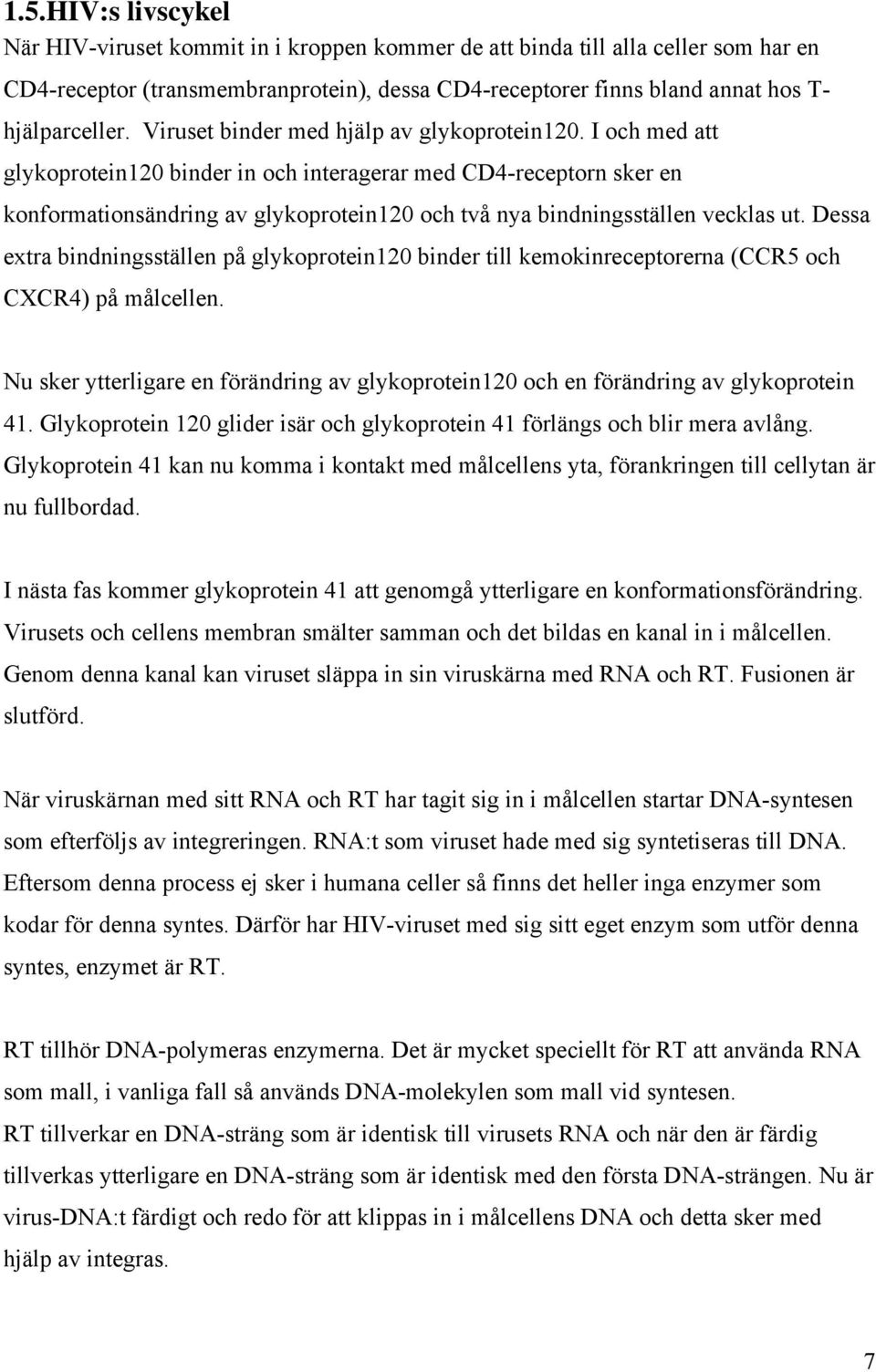 1.5.HIV:s livscykel

När HIV-viruset kommit in i kroppen kommer de att binda till alla celler som har en CD4-receptor (transmembranprotein), dessa CD4-receptorer finns bland annat hos T-hjälparceller. Viruset binder med hjälp av glykoprotein120. I och med att glykoprotein120 binder in och interagerar med CD4-receptorn sker en konformationsändring av glykoprotein120 och två nya bindningsställen vecklas ut. Dessa extra bindningsställen på glykoprotein120 binder till kemokinreceptorerna (CCR5 och CXCR4) på målcellen.

Nu sker ytterligare en förändring av glykoprotein120 och en förändring av glykoprotein 41. Glykoprotein 120 glider isär och glykoprotein 41 förlängs och blir mera avlång. Glykoprotein 41 kan nu komma i kontakt med målcellens yta, förankringen till cellytan är nu fullbordad.

I nästa fas kommer glykoprotein 41 att genomgå ytterligare en konformationsförändring. Virusets och cellens membran smälter samman och det bildas en kanal in i målcellen. Genom denna kanal kan viruset släppa in sin viruskärna med RNA och RT. Fusionen är slutförd.

När viruskärnan med sitt RNA och RT har tagit sig in i målcellen startar DNA-syntesen som efterföljs av integreringen. RNA:t som viruset hade med sig syntetiseras till DNA. Eftersom denna process ej sker i humana celler så finns det heller inga enzymer som kodar för denna syntes. Därför har HIV-viruset med sig sitt eget enzym som utför denna syntes, enzymet är RT.

RT tillhör DNA-polymeras enzymerna. Det är mycket speciellt för RT att använda RNA som mall, i vanliga fall så används DNA-molekylen som mall vid syntesen.
RT tillverkar en DNA-sträng som är identisk till virusets RNA och när den är färdig tillverkas ytterligare en DNA-sträng som är identisk med den första DNA-strängen. Nu är virus-DNA:t färdigt och redo för att klippas in i målcellens DNA och detta sker med hjälp av integras.

7